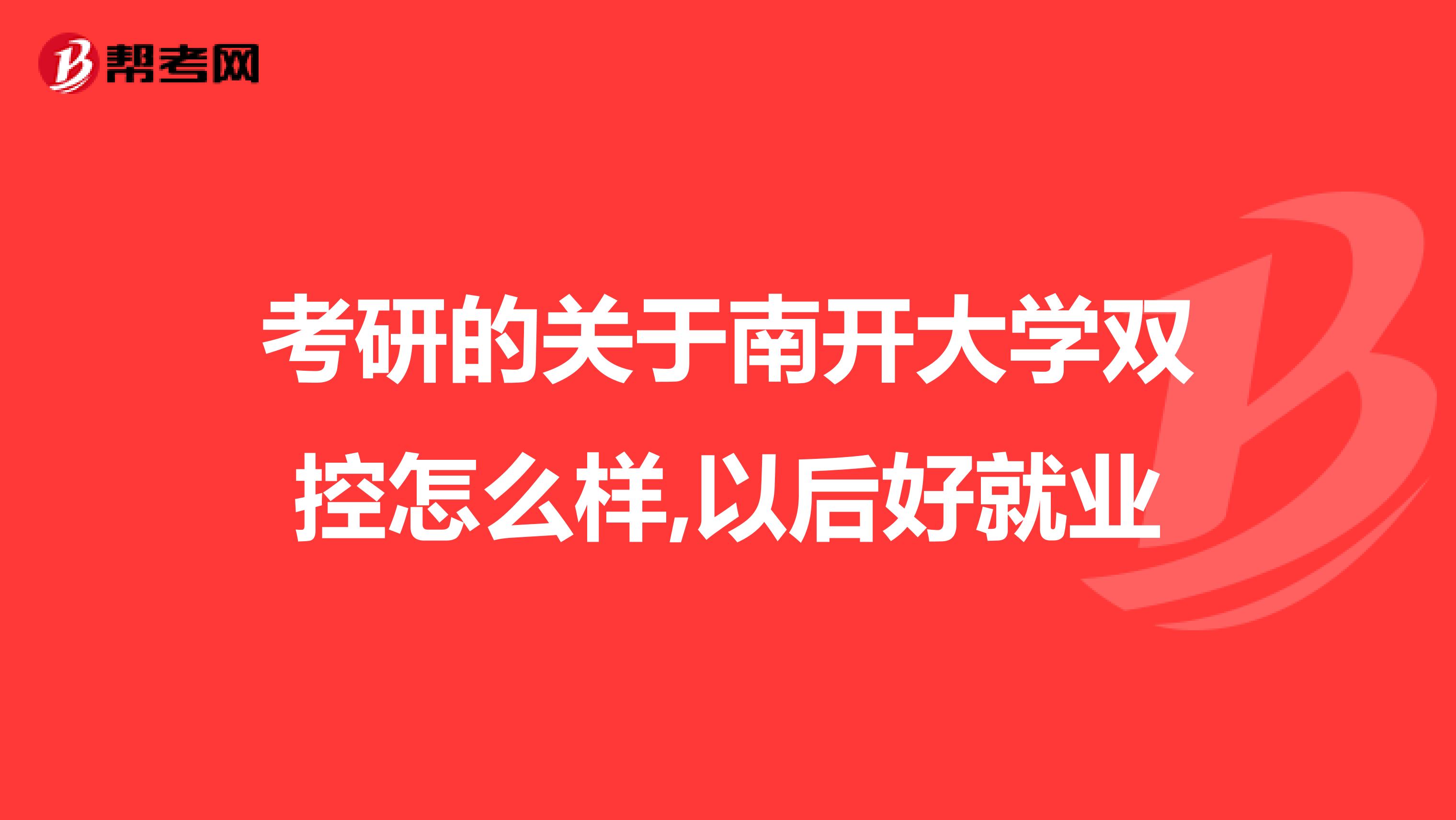 帮考网

考研的关于南开大学双控怎么样,以后好就业